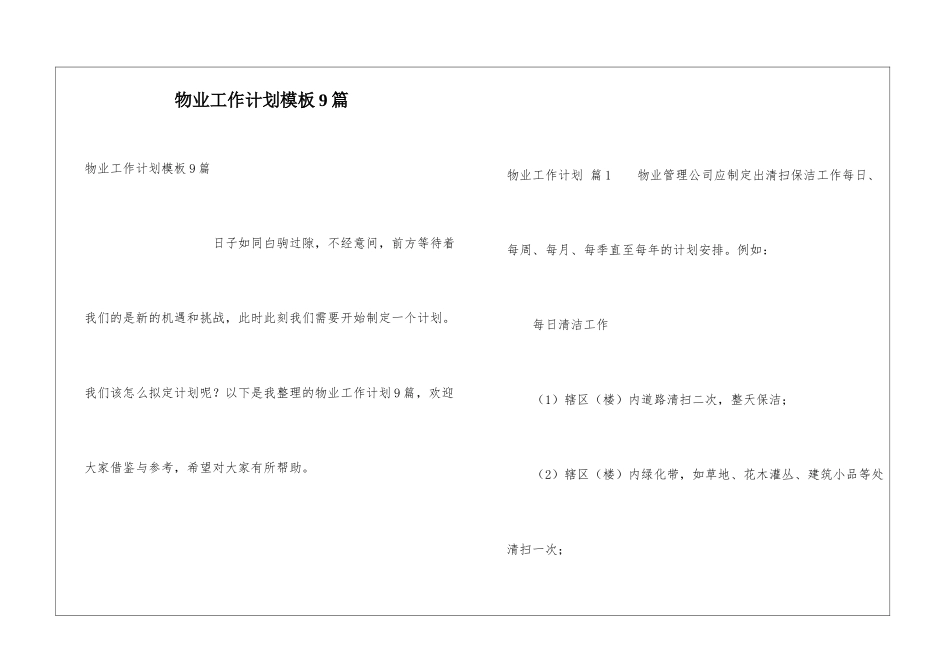 物业工作计划模板9篇

物业工作计划模板9篇

日子如同白驹过隙，不经意间，前方等待着我们的是新的机遇和挑战，此时此刻我们需要开始制定一个计划。我们该怎么拟定计划呢？以下是我整理的物业工作计划9篇，欢迎大家借鉴与参考，希望对大家有所帮助。

物业工作计划 篇1 物业管理公司应制定出清扫保洁工作每日、每周、每月、每季直至每年的计划安排。例如：

每日清洁工作

（1）辖区（楼）内道路清扫二次，整天保洁；

（2）辖区（楼）内绿化带，如草地、花木灌丛、建筑小品等处清扫一次；